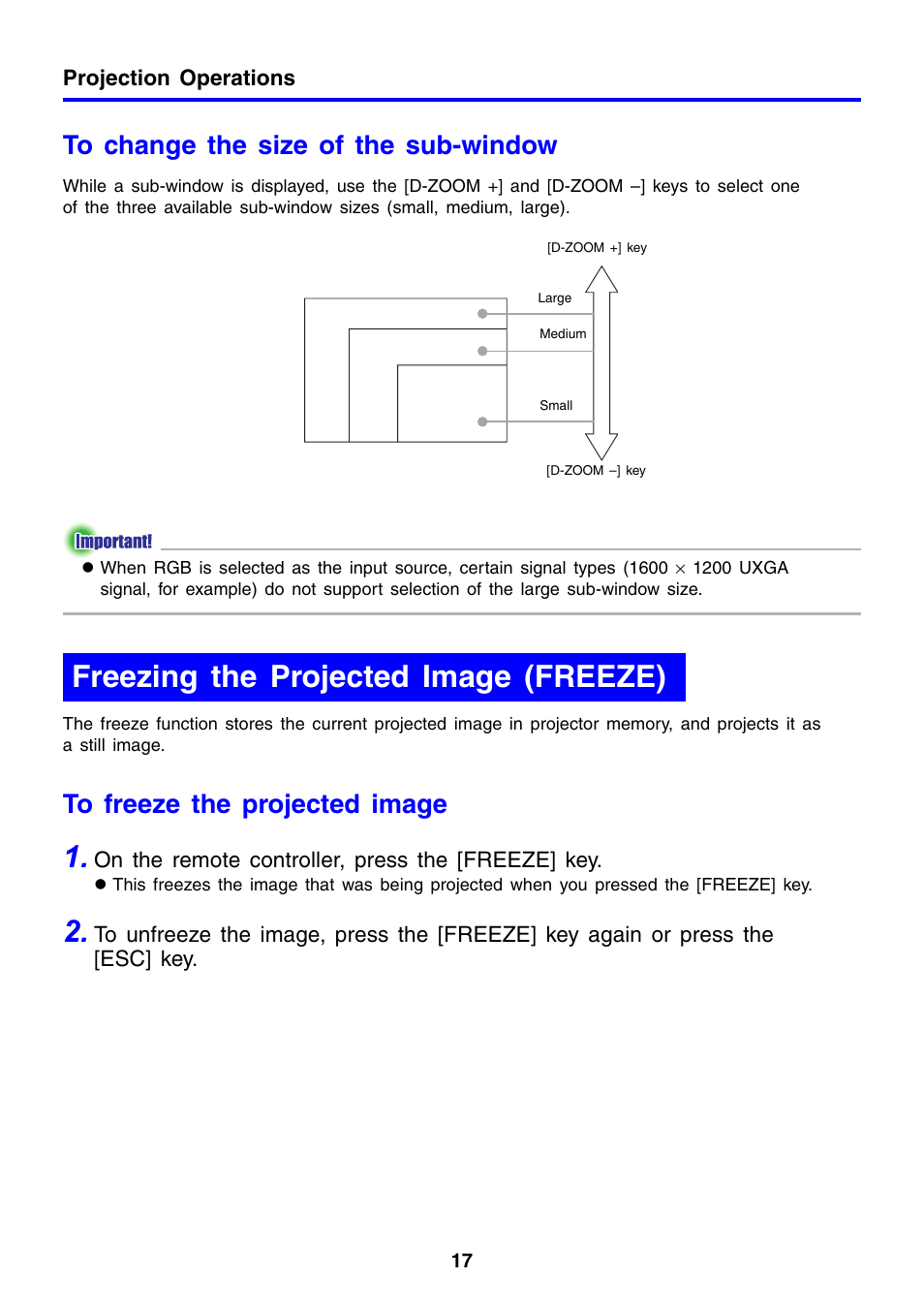 Projection Operations

To change the size of the sub-window

While a sub-window is displayed, use the [D-ZOOM +] and [D-ZOOM –] keys to select one of the three available sub-window sizes (small, medium, large).

[D-ZOOM +] key

Large

Medium

Small

[D-ZOOM –] key

Important!

● When RGB is selected as the input source, certain signal types (1600 × 1200 UXGA signal, for example) do not support selection of the large sub-window size.

Freezing the Projected Image (FREEZE)

The freeze function stores the current projected image in projector memory, and projects it as a still image.

To freeze the projected image

1. On the remote controller, press the [FREEZE] key.
● This freezes the image that was being projected when you pressed the [FREEZE] key.

2. To unfreeze the image, press the [FREEZE] key again or press the [ESC] key.

17